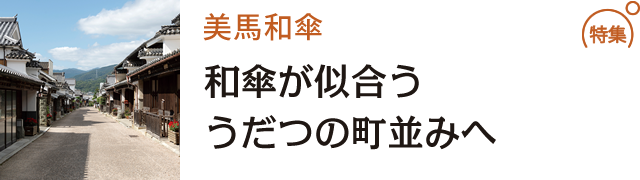 美馬和傘

特集

和傘が似合う
うだつの町並みへ